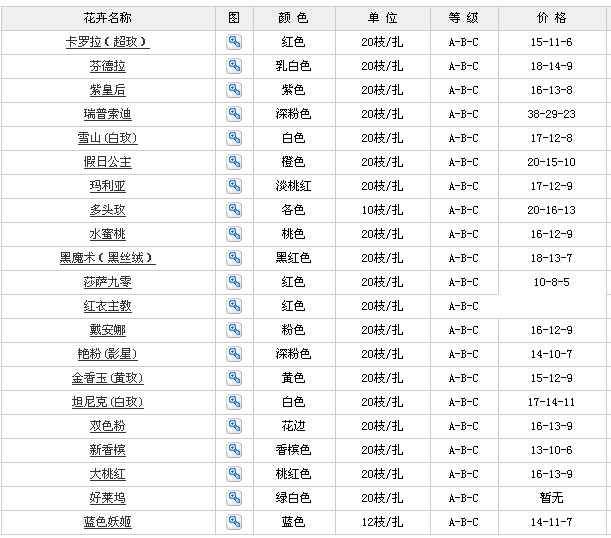 | 花卉名称 | 图 | 颜 色 | 单 位 | 等 级 | 价 格 |
|---|---|---|---|---|---|
| 卡罗拉（超玫） | | 红色 | 20枝/扎 | A-B-C | 15-11-6 |
| 芬德拉 | | 乳白色 | 20枝/扎 | A-B-C | 18-14-9 |
| 紫皇后 | | 紫色 | 20枝/扎 | A-B-C | 16-13-8 |
| 瑞普索迪 | | 深粉色 | 20枝/扎 | A-B-C | 38-29-23 |
| 雪山(白玫) | | 白色 | 20枝/扎 | A-B-C | 17-12-8 |
| 假日公主 | | 橙色 | 20枝/扎 | A-B-C | 20-15-10 |
| 玛利亚 | | 淡桃红 | 20枝/扎 | A-B-C | 17-12-9 |
| 多头玫 | | 各色 | 10枝/扎 | A-B-C | 20-16-13 |
| 水蜜桃 | | 桃色 | 20枝/扎 | A-B-C | 16-12-9 |
| 黑魔术（黑丝绒） | | 黑红色 | 20枝/扎 | A-B-C | 18-13-7 |
| 莎萨九零 | | 红色 | 20枝/扎 | A-B-C | 10-8-5 |
| 红衣主教 | | 红色 | 20枝/扎 | A-B-C | |
| 戴安娜 | | 粉色 | 20枝/扎 | A-B-C | 16-12-9 |
| 艳粉(影星) | | 深粉色 | 20枝/扎 | A-B-C | 14-10-7 |
| 金香玉(黄玫) | | 黄色 | 20枝/扎 | A-B-C | 15-12-9 |
| 坦尼克(白玫) | | 白色 | 20枝/扎 | A-B-C | 17-14-11 |
| 双色粉 | | 花边 | 20枝/扎 | A-B-C | 16-13-9 |
| 新香槟 | | 香槟色 | 20枝/扎 | A-B-C | 13-10-6 |
| 大桃红 | | 桃红色 | 20枝/扎 | A-B-C | 16-13-9 |
| 好莱坞 | | 绿白色 | 20枝/扎 | A-B-C | 暂无 |
| 蓝色妖姬 | | 蓝色 | 12枝/扎 | A-B-C | 14-11-7 |